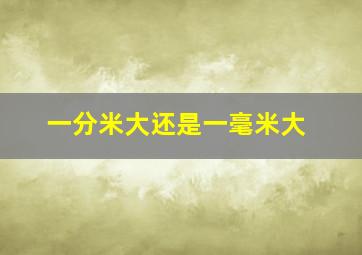 一分米大还是一毫米大